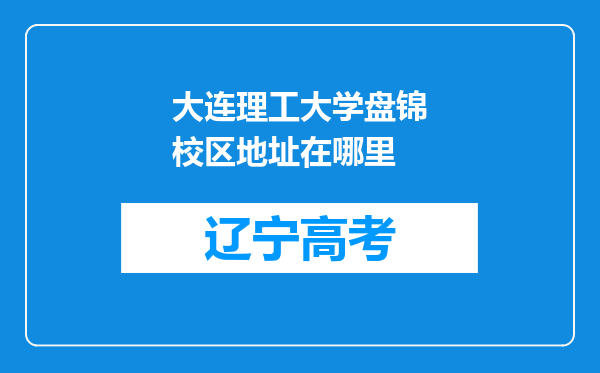 大连理工大学盘锦校区地址在哪里

辽宁高考